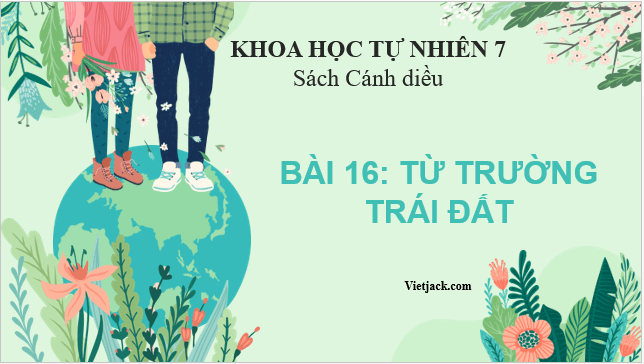 KHOA HỌC TỰ NHIÊN 7
Sách Cánh diều

BÀI 16: TỪ TRƯỜNG TRÁI ĐẤT

Vietjack.com